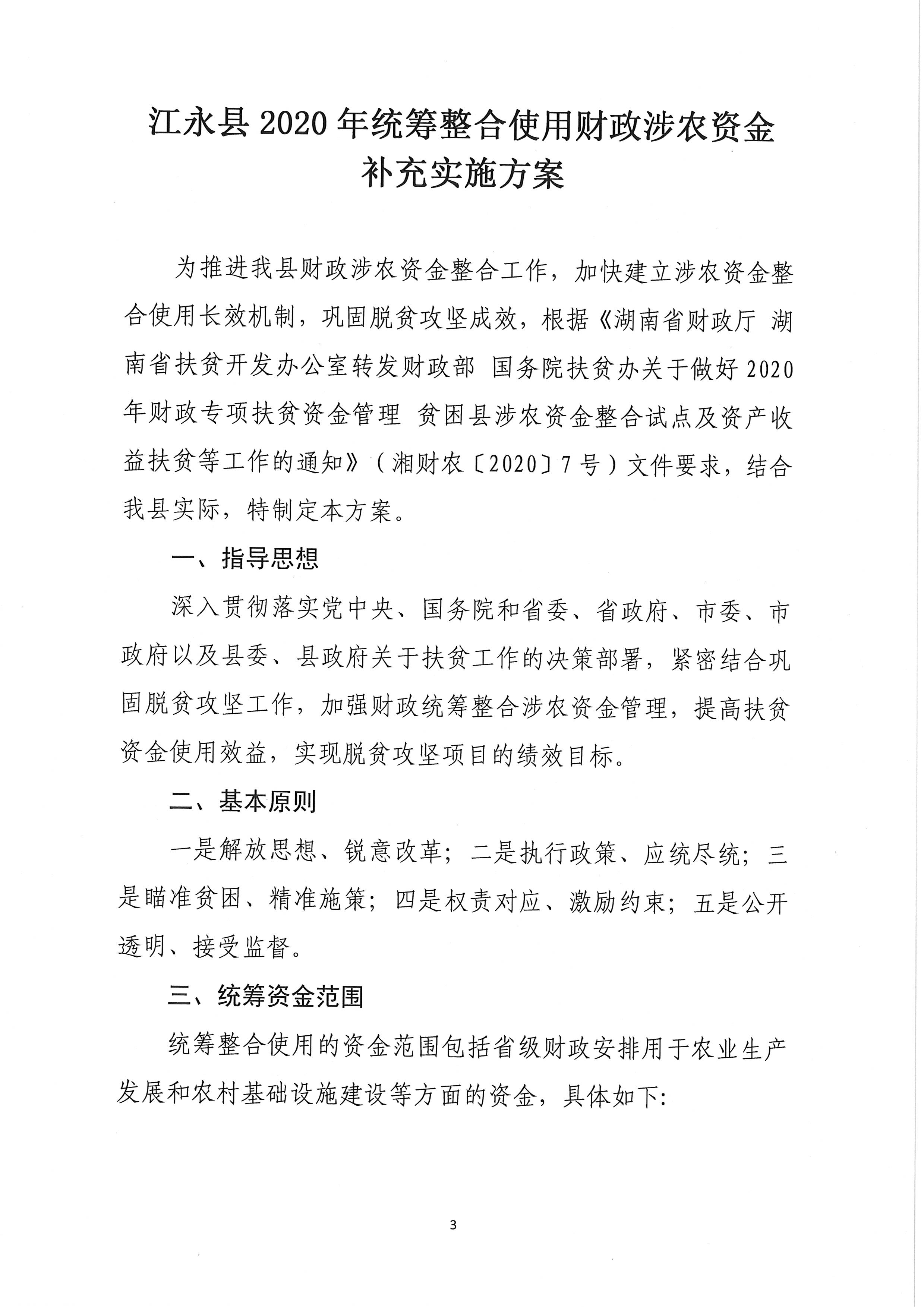 江永县 2020 年统筹整合使用财政涉农资金补充实施方案

为推进我县财政涉农资金整合工作，加快建立涉农资金整合使用长效机制，巩固脱贫攻坚成效，根据《湖南省财政厅 湖南省扶贫开发办公室转发财政部 国务院扶贫办关于做好 2020 年财政专项扶贫资金管理 贫困县涉农资金整合试点及资产收益扶贫等工作的通知》（湘财农〔2020〕7 号）文件要求，结合我县实际，特制定本方案。

一、指导思想

深入贯彻落实党中央、国务院和省委、省政府、市委、市政府以及县委、县政府关于扶贫工作的决策部署，紧密结合巩固脱贫攻坚工作，加强财政统筹整合涉农资金管理，提高扶贫资金使用效益，实现脱贫攻坚项目的绩效目标。

二、基本原则

一是解放思想、锐意改革；二是执行政策、应统尽统；三是瞄准贫困、精准施策；四是权责对应、激励约束；五是公开透明、接受监督。

三、统筹资金范围

统筹整合使用的资金范围包括省级财政安排用于农业生产发展和农村基础设施建设等方面的资金，具体如下:

3